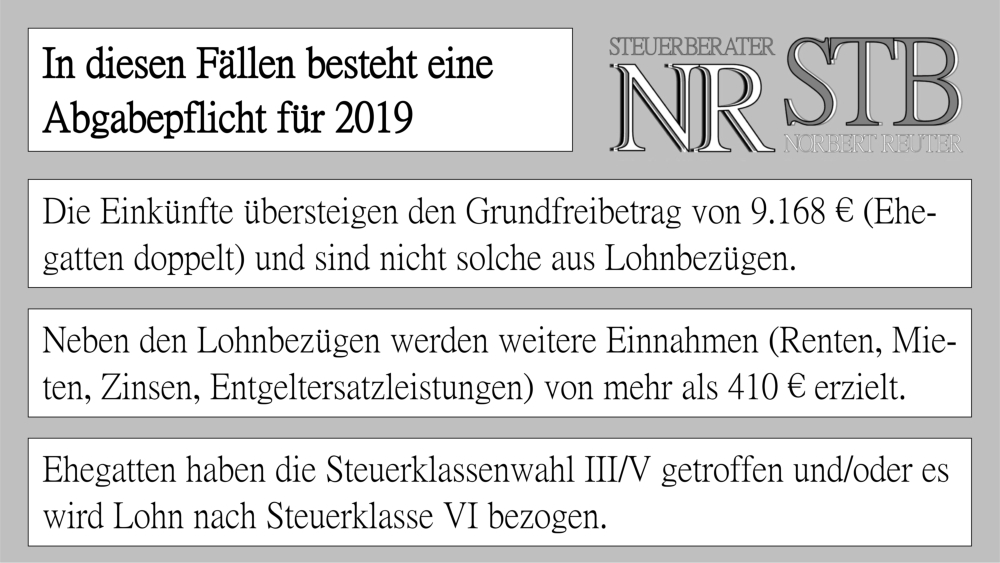 In diesen Fällen besteht eine Abgabepflicht für 2019

STEUERBERATER
NR STB
NORBERT REUTER

Die Einkünfte übersteigen den Grundfreibetrag von 9.168 € (Ehegatten doppelt) und sind nicht solche aus Lohnbezügen.

Neben den Lohnbezügen werden weitere Einnahmen (Renten, Mieten, Zinsen, Entgeltersatzleistungen) von mehr als 410 € erzielt.

Ehegatten haben die Steuerklassenwahl III/V getroffen und/oder es wird Lohn nach Steuerklasse VI bezogen.